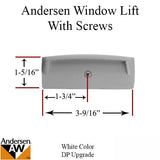 Andersen Window Lift
With Screws

1-5/16"

1-3/4"

3-9/16"

Andersen
AW

White Color
DP Upgrade